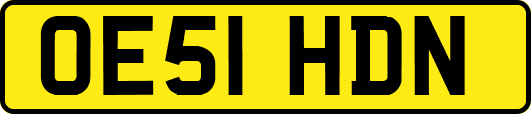 OE51 HDN